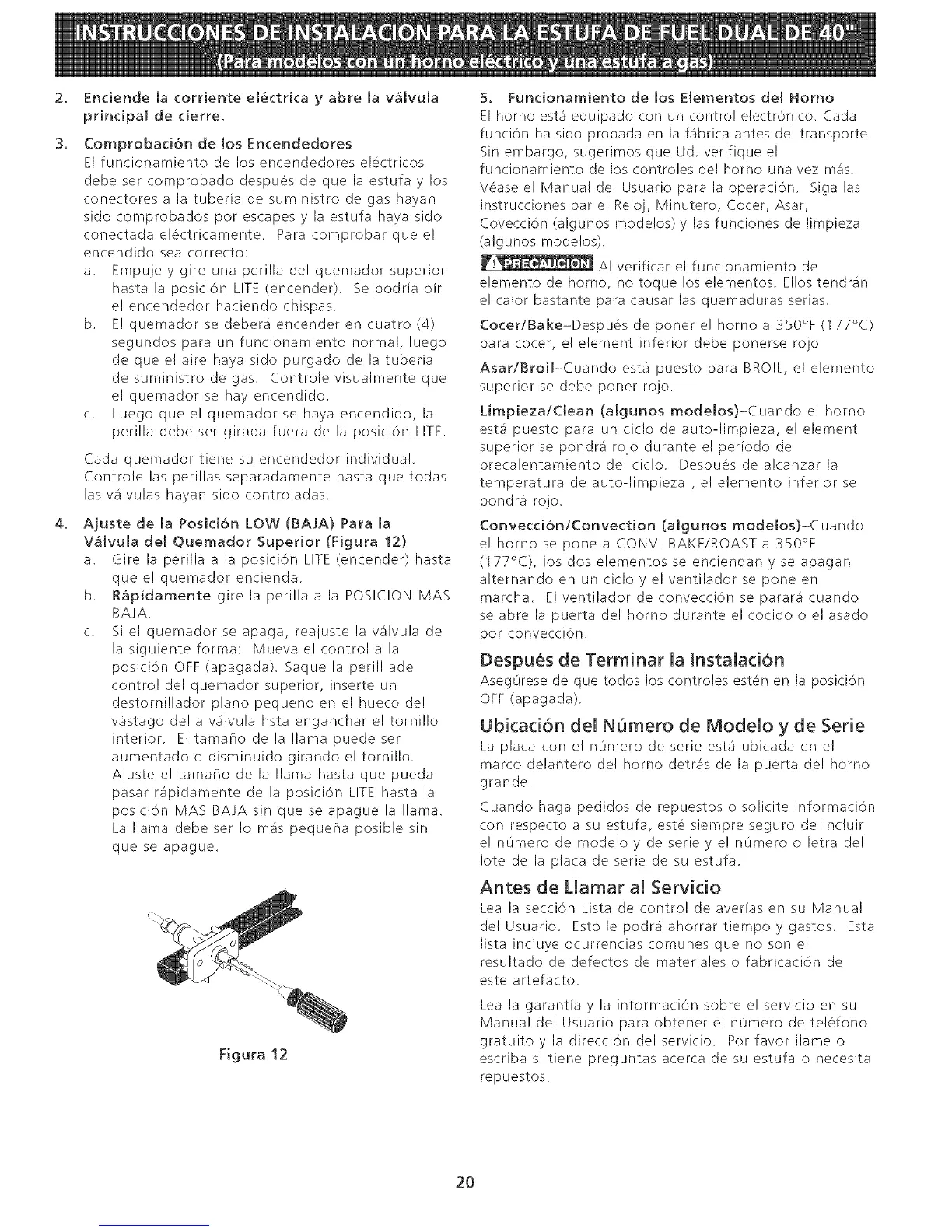 INSTRUCCIONES DE INSTALACION PARA LA ESTUFA DE FUEL DUAL DE 40"
(Para modelos con un horno eléctrico y una estufa a gas)

2. Enciende la corriente eléctrica y abre la válvula principal de cierre.

3. Comprobación de los Encendedores
El funcionamiento de los encendedores eléctricos debe ser comprobado después de que la estufa y los conectores a la tubería de suministro de gas hayan sido comprobados por escapes y la estufa haya sido conectada eléctricamente. Para comprobar que el encendido sea correcto:
a. Empuje y gire una perilla del quemador superior hasta la posición LITE (encender). Se podría oír el encendedor haciendo chispas.
b. El quemador se deberá encender en cuatro (4) segundos para un funcionamiento normal, luego de que el aire haya sido purgado de la tubería de suministro de gas. Controle visualmente que el quemador se hay encendido.
c. Luego que el quemador se haya encendido, la perilla debe ser girada fuera de la posición LITE.

Cada quemador tiene su encendedor individual. Controle las perillas separadamente hasta que todas las válvulas hayan sido controladas.

4. Ajuste de la Posición LOW (BAJA) Para la Válvula del Quemador Superior (Figura 12)
a. Gire la perilla a la posición LITE (encender) hasta que el quemador encienda.
b. Rápidamente gire la perilla a la POSICION MAS BAJA.
c. Si el quemador se apaga, reajuste la válvula de la siguiente forma: Mueva el control a la posición OFF (apagada). Saque la perill ade control del quemador superior, inserte un destornillador plano pequeño en el hueco del vástago del a válvula hsta enganchar el tornillo interior. El tamaño de la llama puede ser aumentado o disminuido girando el tornillo. Ajuste el tamaño de la llama hasta que pueda pasar rápidamente de la posición LITE hasta la posición MAS BAJA sin que se apague la llama. La llama debe ser lo más pequeña posible sin que se apague.

Figura 12

5. Funcionamiento de los Elementos del Horno
El horno está equipado con un control electrónico. Cada función ha sido probada en la fábrica antes del transporte. Sin embargo, sugerimos que Ud. verifique el funcionamiento de los controles del horno una vez más. Véase el Manual del Usuario para la operación. Siga las instrucciones par el Reloj, Minutero, Cocer, Asar, Covección (algunos modelos) y las funciones de limpieza (algunos modelos).

PRECAUCION Al verificar el funcionamiento de elemento de horno, no toque los elementos. Ellos tendrán el calor bastante para causar las quemaduras serias.

Cocer/Bake–Después de poner el horno a 350°F (177°C) para cocer, el element inferior debe ponerse rojo

Asar/Broil–Cuando está puesto para BROIL, el elemento superior se debe poner rojo.

Limpieza/Clean (algunos modelos)–Cuando el horno está puesto para un ciclo de auto-limpieza, el element superior se pondrá rojo durante el período de precalentamiento del ciclo. Después de alcanzar la temperatura de auto-limpieza , el elemento inferior se pondrá rojo.

Convección/Convection (algunos modelos)–Cuando el horno se pone a CONV. BAKE/ROAST a 350°F (177°C), los dos elementos se enciendan y se apagan alternando en un ciclo y el ventilador se pone en marcha. El ventilador de convección se parará cuando se abre la puerta del horno durante el cocido o el asado por convección.

Después de Terminar la Instalación
Asegúrese de que todos los controles estén en la posición OFF (apagada).

Ubicación del Número de Modelo y de Serie
La placa con el número de serie está ubicada en el marco delantero del horno detrás de la puerta del horno grande.

Cuando haga pedidos de repuestos o solicite información con respecto a su estufa, esté siempre seguro de incluir el número de modelo y de serie y el número o letra del lote de la placa de serie de su estufa.

Antes de Llamar al Servicio
Lea la sección Lista de control de averías en su Manual del Usuario. Esto le podrá ahorrar tiempo y gastos. Esta lista incluye ocurrencias comunes que no son el resultado de defectos de materiales o fabricación de este artefacto.

Lea la garantía y la información sobre el servicio en su Manual del Usuario para obtener el número de teléfono gratuito y la dirección del servicio. Por favor llame o escriba si tiene preguntas acerca de su estufa o necesita repuestos.

20